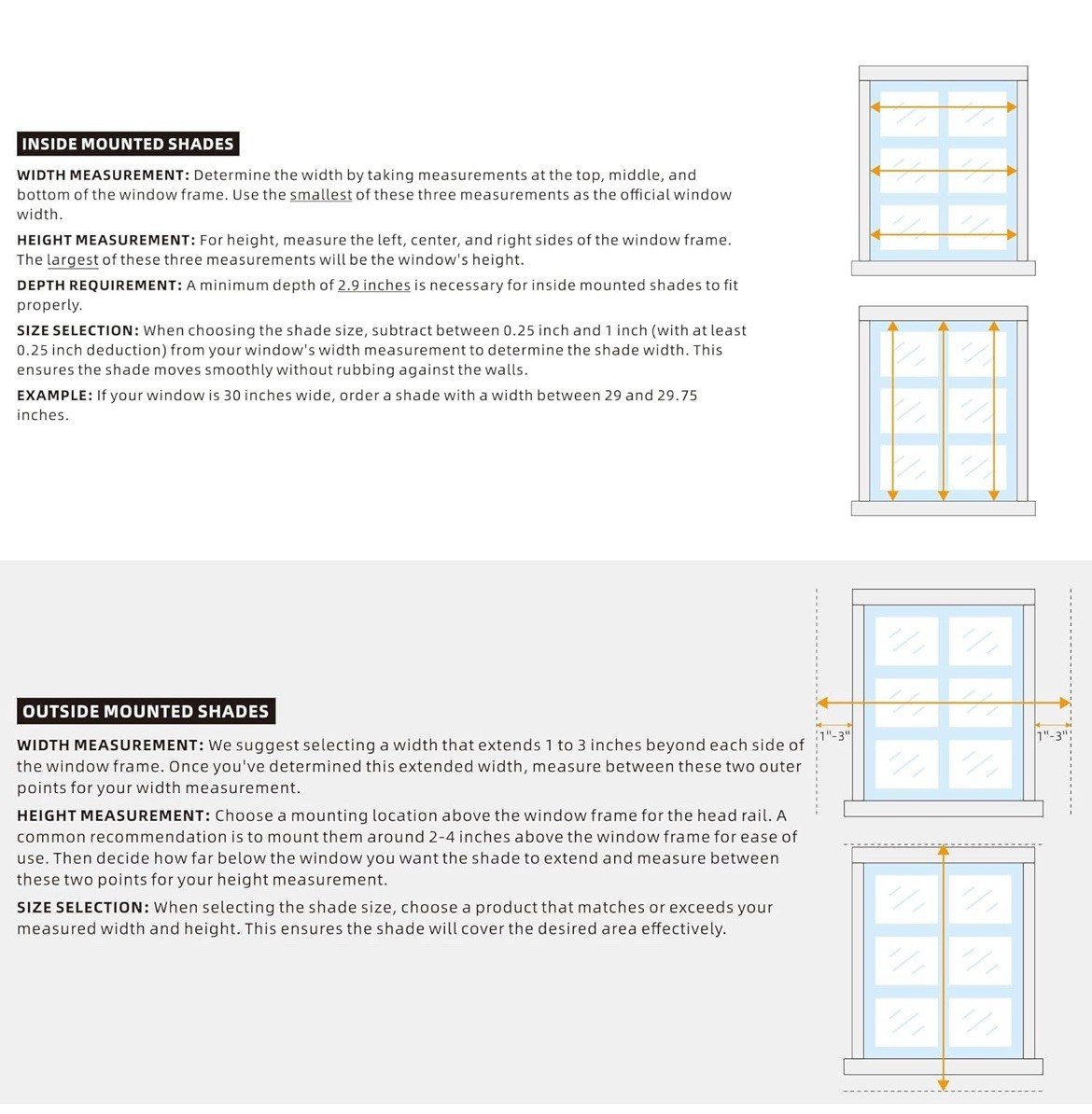 INSIDE MOUNTED SHADES

WIDTH MEASUREMENT: Determine the width by taking measurements at the top, middle, and bottom of the window frame. Use the smallest of these three measurements as the official window width.

HEIGHT MEASUREMENT: For height, measure the left, center, and right sides of the window frame. The largest of these three measurements will be the window's height.

DEPTH REQUIREMENT: A minimum depth of 2.9 inches is necessary for inside mounted shades to fit properly.

SIZE SELECTION: When choosing the shade size, subtract between 0.25 inch and 1 inch (with at least 0.25 inch deduction) from your window's width measurement to determine the shade width. This ensures the shade moves smoothly without rubbing against the walls.

EXAMPLE: If your window is 30 inches wide, order a shade with a width between 29 and 29.75 inches.

OUTSIDE MOUNTED SHADES

WIDTH MEASUREMENT: We suggest selecting a width that extends 1 to 3 inches beyond each side of the window frame. Once you've determined this extended width, measure between these two outer points for your width measurement.

HEIGHT MEASUREMENT: Choose a mounting location above the window frame for the head rail. A common recommendation is to mount them around 2-4 inches above the window frame for ease of use. Then decide how far below the window you want the shade to extend and measure between these two points for your height measurement.

SIZE SELECTION: When selecting the shade size, choose a product that matches or exceeds your measured width and height. This ensures the shade will cover the desired area effectively.

1"-3"

1"-3"